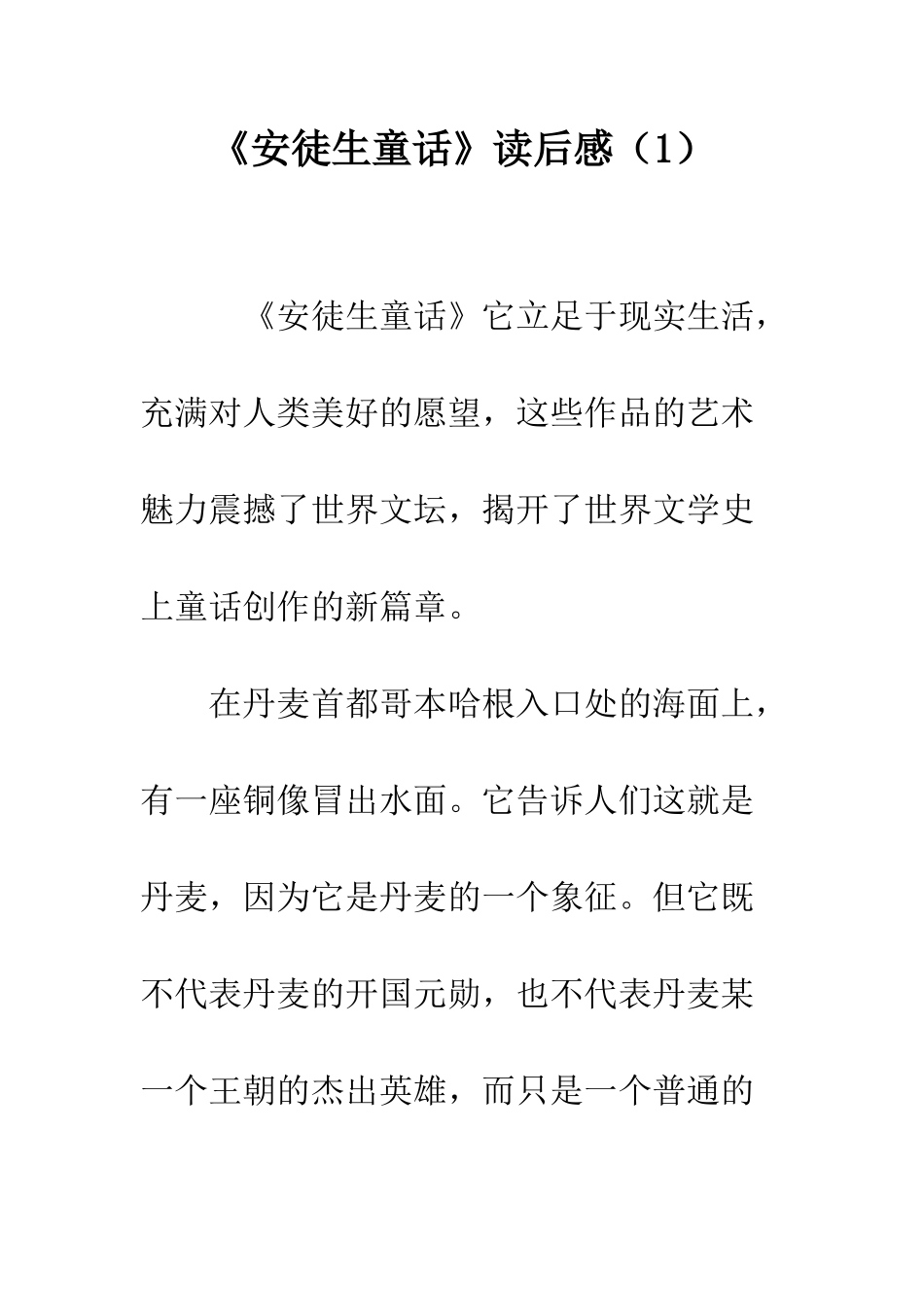 《安徒生童话》读后感（1）

《安徒生童话》它立足于现实生活，充满对人类美好的愿望，这些作品的艺术魅力震撼了世界文坛，揭开了世界文学史上童话创作的新篇章。

在丹麦首都哥本哈根入口处的海面上，有一座铜像冒出水面。它告诉人们这就是丹麦，因为它是丹麦的一个象征。但它既不代表丹麦的开国元勋，也不代表丹麦某一个王朝的杰出英雄，而只是一个普通的